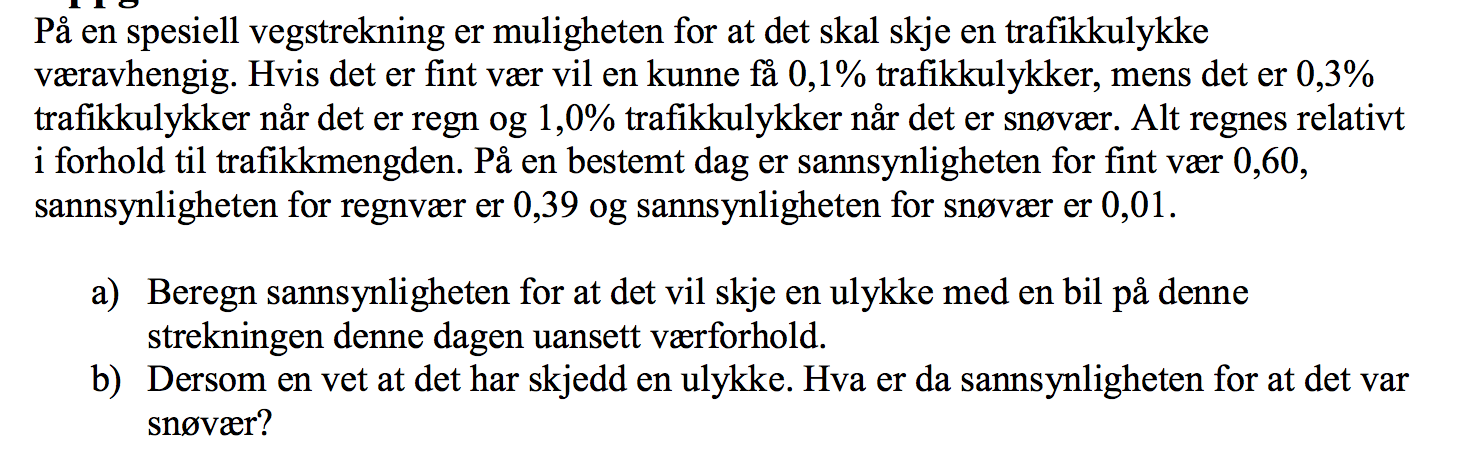 På en spesiell vegstrekning er muligheten for at det skal skje en trafikkulykke væravhengig. Hvis det er fint vær vil en kunne få 0,1% trafikkulykker, mens det er 0,3% trafikkulykker når det er regn og 1,0% trafikkulykker når det er snøvær. Alt regnes relativt i forhold til trafikkmengden. På en bestemt dag er sannsynligheten for fint vær 0,60, sannsynligheten for regnvær er 0,39 og sannsynligheten for snøvær er 0,01.

a) Beregn sannsynligheten for at det vil skje en ulykke med en bil på denne strekningen denne dagen uansett værforhold.
b) Dersom en vet at det har skjedd en ulykke. Hva er da sannsynligheten for at det var snøvær?